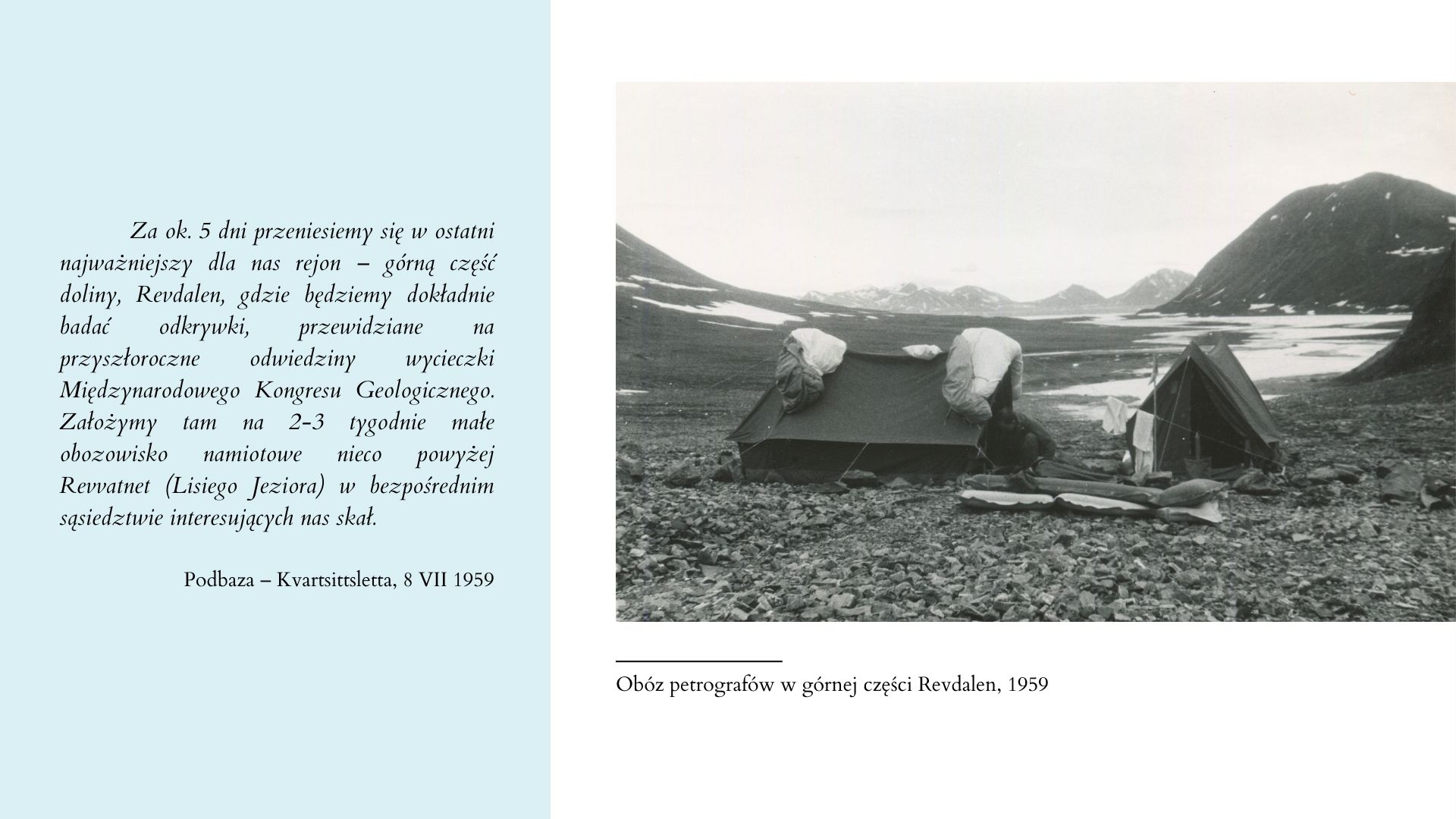 Za ok. 5 dni przeniesiemy się w ostatni najważniejszy dla nas rejon – górną część doliny, Revdalen, gdzie będziemy dokładnie badać odkrywki, przewidziane na przyszłoroczne odwiedziny wycieczki Międzynarodowego Kongresu Geologicznego. Założymy tam na 2-3 tygodnie małe obozowisko namiotowe nieco powyżej Revvatnet (Lisiego Jeziora) w bezpośrednim sąsiedztwie interesujących nas skał.

Podbaza – Kvartsittsletta, 8 VII 1959

Obóz petrografów w górnej części Revdalen, 1959